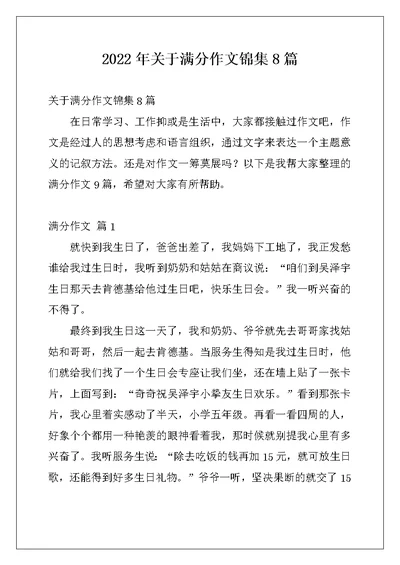 2022 年关于满分作文锦集 8 篇

关于满分作文锦集 8 篇

在日常学习、工作抑或是生活中，大家都接触过作文吧，作文是经过人的思想考虑和语言组织，通过文字来表达一个主题意义的记叙方法。还是对作文一筹莫展吗？以下是我帮大家整理的满分作文 9 篇，希望对大家有所帮助。

满分作文 篇 1

就快到我生日了，爸爸出差了，我妈妈下工地了，我正发愁谁给我过生日时，我听到奶奶和姑姑在商议说：“咱们到吴泽宇生日那天去肯德基给他过生日吧，快乐生日会。”我一听兴奋的不得了。

最终到我生日这一天了，我和奶奶、爷爷就先去哥哥家找姑姑和哥哥，然后一起去肯德基。当服务生得知是我过生日时，他们就给我们找了一个生日会专座让我们坐，还在墙上贴了一张卡片，上面写到：“奇奇祝吴泽宇小拳友生日欢乐。”看到那张卡片，我心里着实感动了半天，小学五年级。再看一看四周的人，好象个个都用一种艳羡的眼神看着我，那时候就别提我心里有多兴奋了。我听服务生说：“除去吃饭的钱再加 15 元，就可放生日歌，还能得到好多生日礼物。”爷爷一听，坚决果断的就交了 15